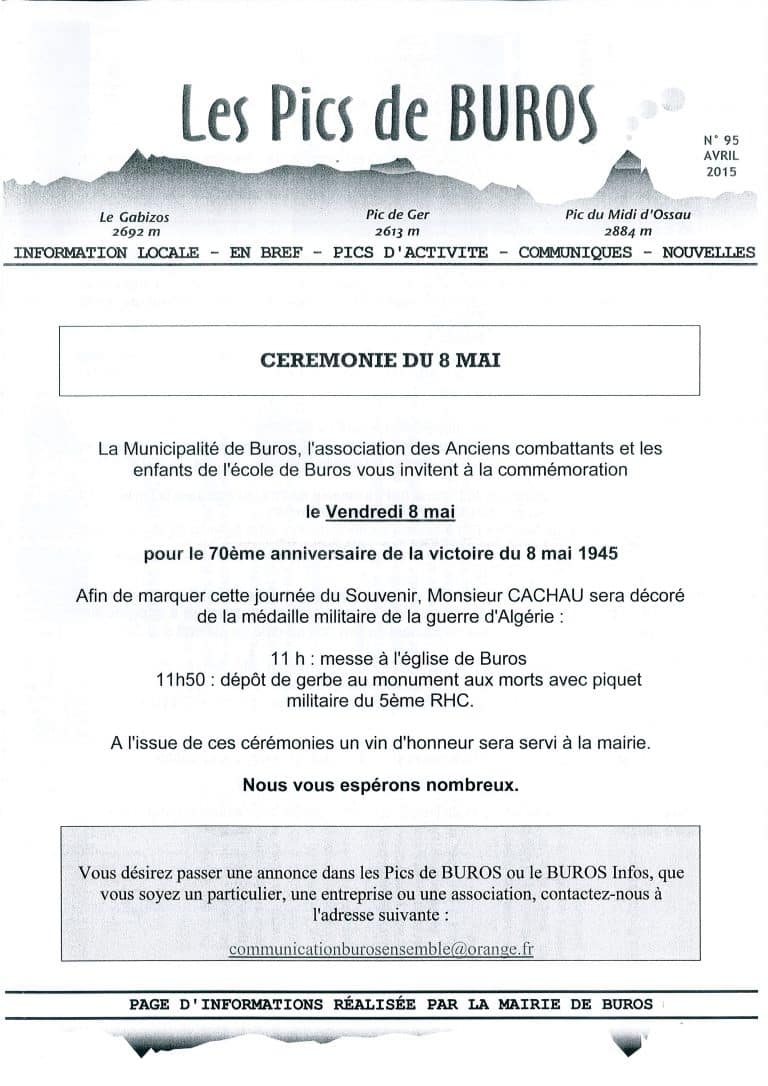 Les Pics de BUROS

N° 95
AVRIL
2015

Le Gabizos
2692 m

Pic de Ger
2613 m

Pic du Midi d'Ossau
2884 m

INFORMATION LOCALE - EN BREF - PICS D'ACTIVITE - COMMUNIQUES - NOUVELLES

CEREMONIE DU 8 MAI

La Municipalité de Buros, l'association des Anciens combattants et les enfants de l'école de Buros vous invitent à la commémoration

le Vendredi 8 mai

pour le 70ème anniversaire de la victoire du 8 mai 1945

Afin de marquer cette journée du Souvenir, Monsieur CACHAU sera décoré de la médaille militaire de la guerre d'Algérie :

11 h : messe à l'église de Buros
11h50 : dépôt de gerbe au monument aux morts avec piquet militaire du 5ème RHC.

A l'issue de ces cérémonies un vin d'honneur sera servi à la mairie.

Nous vous espérons nombreux.

Vous désirez passer une annonce dans les Pics de BUROS ou le BUROS Infos, que vous soyez un particulier, une entreprise ou une association, contactez-nous à l'adresse suivante :

communicationburosensemble@orange.fr

PAGE D'INFORMATIONS RÉALISÉE PAR LA MAIRIE DE BUROS